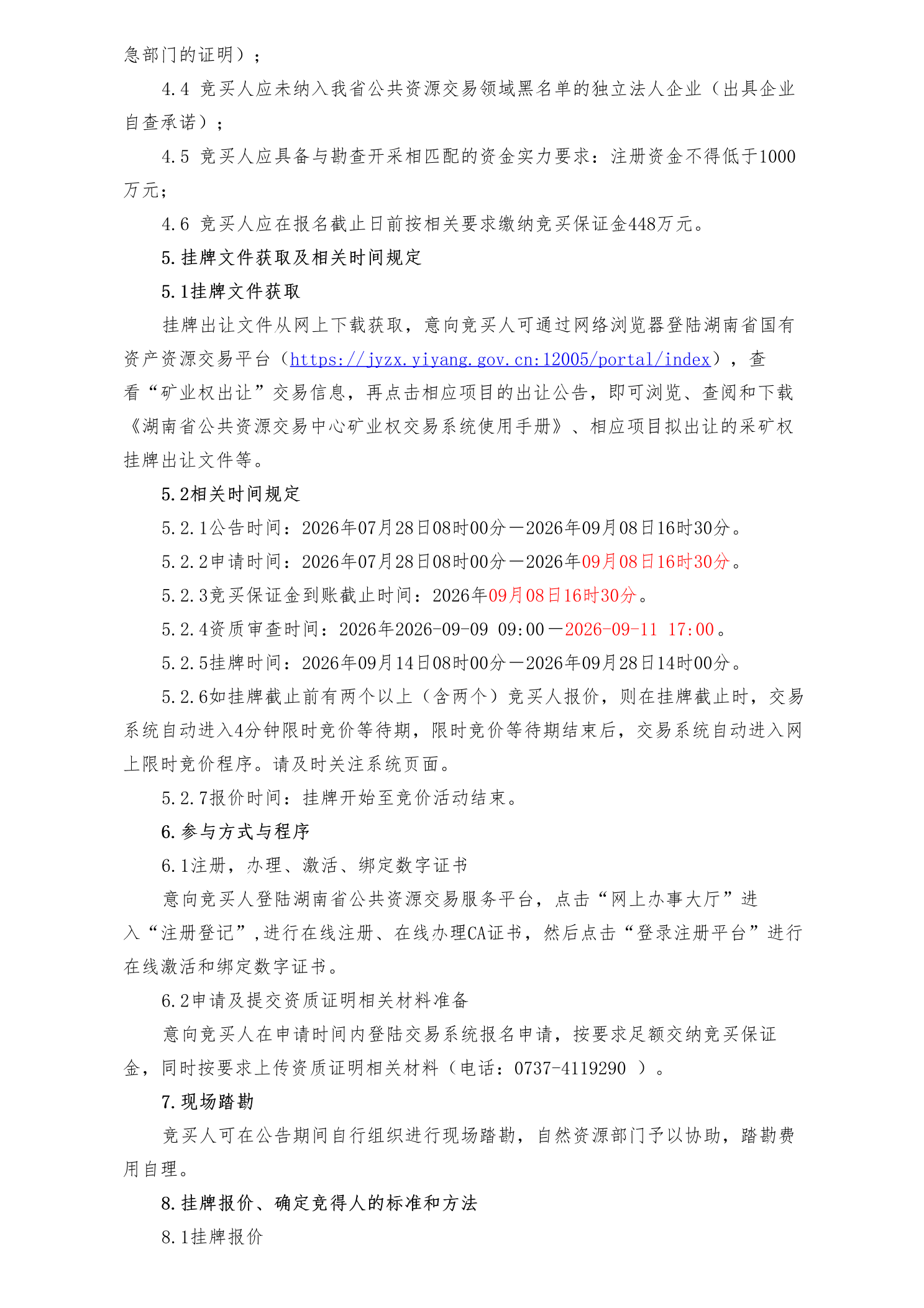 急部门的证明）；

4.4 竞买人应未纳入我省公共资源交易领域黑名单的独立法人企业（出具企业自查承诺）；

4.5 竞买人应具备与勘查开采相匹配的资金实力要求：注册资金不得低于1000万元；

4.6 竞买人应在报名截止日前按相关要求缴纳竞买保证金448万元。

5.挂牌文件获取及相关时间规定

5.1挂牌文件获取

挂牌出让文件从网上下载获取，意向竞买人可通过网络浏览器登陆湖南省国有资产资源交易平台（https://jyzx.yiyang.gov.cn:12005/portal/index），查看“矿业权出让”交易信息，再点击相应项目的出让公告，即可浏览、查阅和下载《湖南省公共资源交易中心矿业权交易系统使用手册》、相应项目拟出让的采矿权挂牌出让文件等。

5.2相关时间规定

5.2.1公告时间：2026年07月28日08时00分—2026年09月08日16时30分。

5.2.2申请时间：2026年07月28日08时00分—2026年09月08日16时30分。

5.2.3竞买保证金到账截止时间：2026年09月08日16时30分。

5.2.4资质审查时间：2026年2026-09-09 09:00—2026-09-11 17:00。

5.2.5挂牌时间：2026年09月14日08时00分—2026年09月28日14时00分。

5.2.6如挂牌截止前有两个以上（含两个）竞买人报价，则在挂牌截止时，交易系统自动进入4分钟限时竞价等待期，限时竞价等待期结束后，交易系统自动进入网上限时竞价程序。请及时关注系统页面。

5.2.7报价时间：挂牌开始至竞价活动结束。

6.参与方式与程序

6.1注册，办理、激活、绑定数字证书

意向竞买人登陆湖南省公共资源交易服务平台，点击“网上办事大厅”进入“注册登记”,进行在线注册、在线办理CA证书，然后点击“登录注册平台”进行在线激活和绑定数字证书。

6.2申请及提交资质证明相关材料准备

意向竞买人在申请时间内登陆交易系统报名申请，按要求足额交纳竞买保证金，同时按要求上传资质证明相关材料（电话：0737-4119290 ）。

7.现场踏勘

竞买人可在公告期间自行组织进行现场踏勘，自然资源部门予以协助，踏勘费用自理。

8.挂牌报价、确定竞得人的标准和方法

8.1挂牌报价